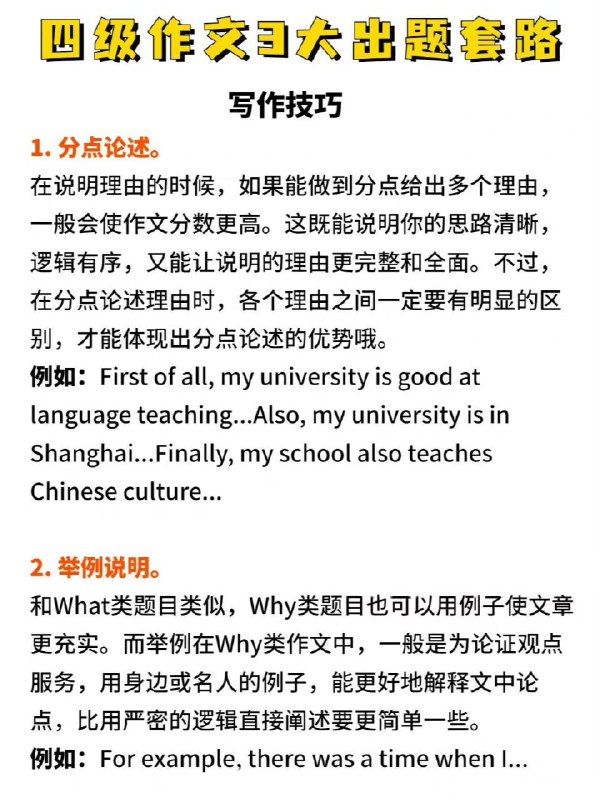 四级作文3大出题套路

写作技巧

1. 分点论述。

在说明理由的时候，如果能做到分点给出多个理由，一般会使作文分数更高。这既能说明你的思路清晰，逻辑有序，又能让说明的理由更完整和全面。不过，在分点论述理由时，各个理由之间一定要有明显的区别，才能体现出分点论述的优势哦。

例如：First of all, my university is good at language teaching...Also, my university is in Shanghai...Finally, my school also teaches Chinese culture...

2. 举例说明。

和What类题目类似，Why类题目也可以用例子使文章更充实。而举例在Why类作文中，一般是为论证观点服务，用身边或名人的例子，能更好地解释文中论点，比用严密的逻辑直接阐述要更简单一些。

例如：For example, there was a time when I...